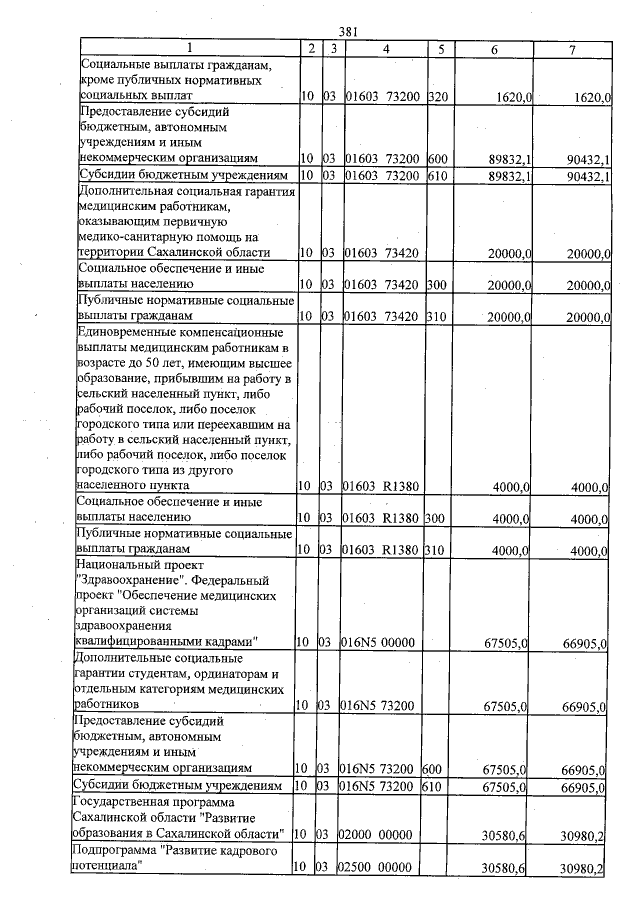 381

| 1 | 2 | 3 | 4 | 5 | 6 | 7 |
|---|---|---|---|---|---|---|
| Социальные выплаты гражданам, кроме публичных нормативных социальных выплат | 10 | 03 | 01603 73200 | 320 | 1620,0 | 1620,0 |
| Предоставление субсидий бюджетным, автономным учреждениям и иным некоммерческим организациям | 10 | 03 | 01603 73200 | 600 | 89832,1 | 90432,1 |
| Субсидии бюджетным учреждениям | 10 | 03 | 01603 73200 | 610 | 89832,1 | 90432,1 |
| Дополнительная социальная гарантия медицинским работникам, оказывающим первичную медико-санитарную помощь на территории Сахалинской области | 10 | 03 | 01603 73420 | | 20000,0 | 20000,0 |
| Социальное обеспечение и иные выплаты населению | 10 | 03 | 01603 73420 | 300 | 20000,0 | 20000,0 |
| Публичные нормативные социальные выплаты гражданам | 10 | 03 | 01603 73420 | 310 | 20000,0 | 20000,0 |
| Единовременные компенсационные выплаты медицинским работникам в возрасте до 50 лет, имеющим высшее образование, прибывшим на работу в сельский населенный пункт, либо рабочий поселок, либо поселок городского типа или переехавшим на работу в сельский населенный пункт, либо рабочий поселок, либо поселок городского типа из другого населенного пункта | 10 | 03 | 01603 R1380 | | 4000,0 | 4000,0 |
| Социальное обеспечение и иные выплаты населению | 10 | 03 | 01603 R1380 | 300 | 4000,0 | 4000,0 |
| Публичные нормативные социальные выплаты гражданам | 10 | 03 | 01603 R1380 | 310 | 4000,0 | 4000,0 |
| Национальный проект "Здравоохранение". Федеральный проект "Обеспечение медицинских организаций системы здравоохранения квалифицированными кадрами" | 10 | 03 | 016N5 00000 | | 67505,0 | 66905,0 |
| Дополнительные социальные гарантии студентам, ординаторам и отдельным категориям медицинских работников | 10 | 03 | 016N5 73200 | | 67505,0 | 66905,0 |
| Предоставление субсидий бюджетным, автономным учреждениям и иным некоммерческим организациям | 10 | 03 | 016N5 73200 | 600 | 67505,0 | 66905,0 |
| Субсидии бюджетным учреждениям | 10 | 03 | 016N5 73200 | 610 | 67505,0 | 66905,0 |
| Государственная программа Сахалинской области "Развитие образования в Сахалинской области" | 10 | 03 | 02000 00000 | | 30580,6 | 30980,2 |
| Подпрограмма "Развитие кадрового потенциала" | 10 | 03 | 02500 00000 | | 30580,6 | 30980,2 |